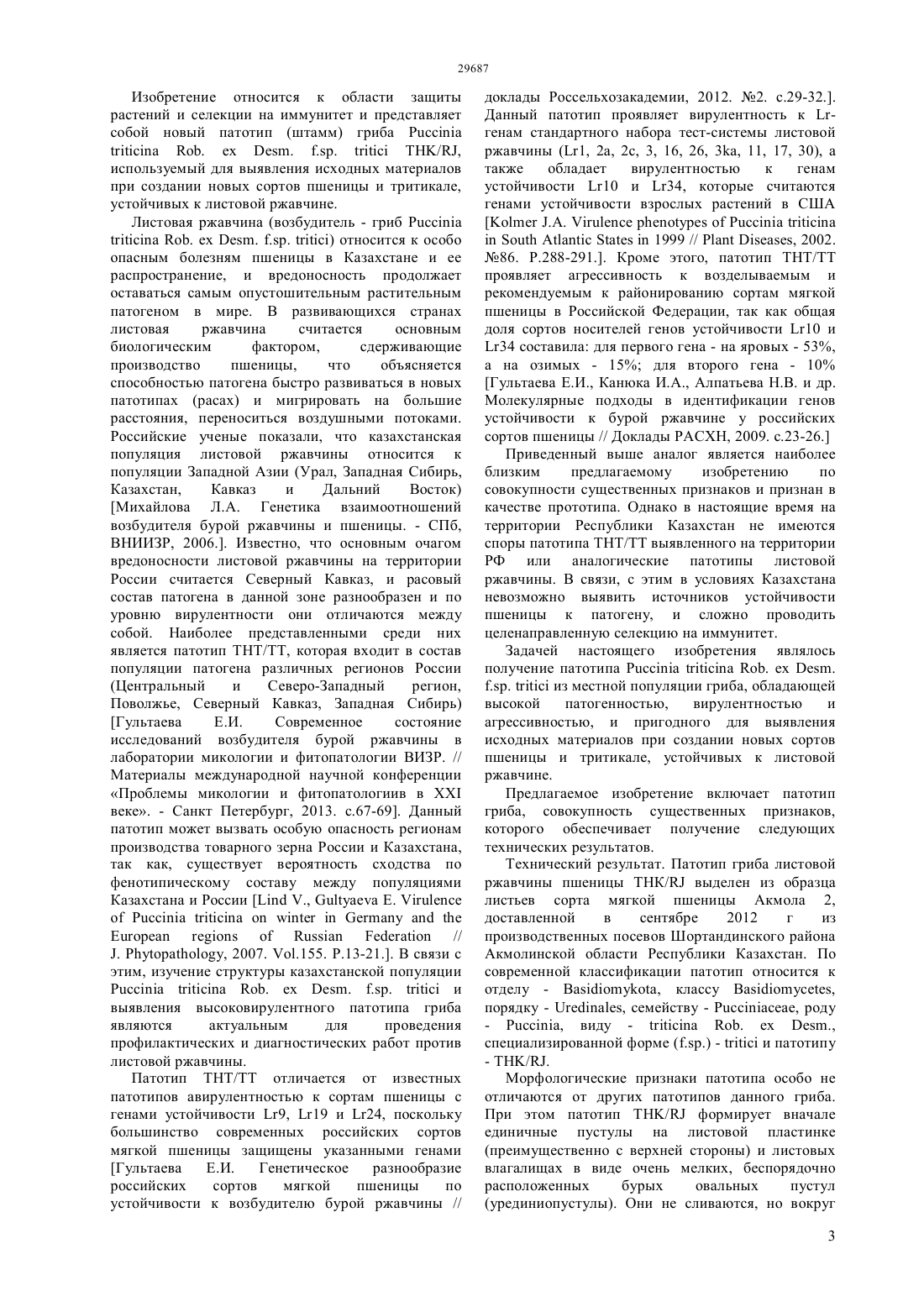 29687

Изобретение относится к области защиты растений и селекции на иммунитет и представляет собой новый патотип (штамм) гриба Puccinia triticina Rob. ex Desm. f.sp. tritici THK/RJ, используемый для выявления исходных материалов при создании новых сортов пшеницы и тритикале, устойчивых к листовой ржавчине.

Листовая ржавчина (возбудитель - гриб Puccinia triticina Rob. ex Desm. f.sp. tritici) относится к особо опасным болезням пшеницы в Казахстане и ее распространение, и вредоносность продолжает оставаться самым опустошительным растительным патогеном в мире. В развивающихся странах листовая ржавчина считается основным биологическим фактором, сдерживающие производство пшеницы, что объясняется способностью патогена быстро развиваться в новых патотипах (расах) и мигрировать на большие расстояния, переноситься воздушными потоками. Российские ученые показали, что казахстанская популяция листовой ржавчины относится к популяции Западной Азии (Урал, Западная Сибирь, Казахстан, Кавказ и Дальний Восток) [Михайлова Л.А. Генетика взаимоотношений возбудителя бурой ржавчины и пшеницы. - СПб, ВНИИЗР, 2006.]. Известно, что основным очагом вредоносности листовой ржавчины на территории России считается Северный Кавказ, и расовый состав патогена в данной зоне разнообразен и по уровню вирулентности они отличаются между собой. Наиболее представленными среди них является патотип ТНТ/ТТ, которая входит в состав популяции патогена различных регионов России (Центральный и Северо-Западный регион, Поволжье, Северный Кавказ, Западная Сибирь) [Гультаева Е.И. Современное состояние исследований возбудителя бурой ржавчины в лаборатории микологии и фитопатологии ВИЗР. // Материалы международной научной конференции «Проблемы микологии и фитопатологиив в XXI веке». - Санкт Петербург, 2013. с.67-69]. Данный патотип может вызвать особую опасность регионам производства товарного зерна России и Казахстана, так как, существует вероятность сходства по фенотипическому составу между популяциями Казахстана и России [Lind V., Gultyaeva E. Virulence of Puccinia triticina on winter in Germany and the European regions of Russian Federation // J. Phytopathology, 2007. Vol.155. P.13-21.]. В связи с этим, изучение структуры казахстанской популяции Puccinia triticina Rob. ex Desm. f.sp. tritici и выявления высоковирулентного патотипа гриба являются актуальным для проведения профилактических и диагностических работ против листовой ржавчины.

Патотип ТНТ/ТТ отличается от известных патотипов авирулентностью к сортам пшеницы с генами устойчивости Lr9, Lr19 и Lr24, поскольку большинство современных российских сортов мягкой пшеницы защищены указанными генами [Гультаева Е.И. Генетическое разнообразие российских сортов мягкой пшеницы по устойчивости к возбудителю бурой ржавчины // доклады Россельхозакадемии, 2012. №2. с.29-32.]. Данный патотип проявляет вирулентность к Lr-генам стандартного набора тест-системы листовой ржавчины (Lr1, 2a, 2c, 3, 16, 26, 3ka, 11, 17, 30), а также обладает вирулентностью к генам устойчивости Lr10 и Lr34, которые считаются генами устойчивости взрослых растений в США [Kolmer J.A. Virulence phenotypes of Puccinia triticina in South Atlantic States in 1999 // Plant Diseases, 2002. №86. P.288-291.]. Кроме этого, патотип ТНТ/ТТ проявляет агрессивность к возделываемым и рекомендуемым к районированию сортам мягкой пшеницы в Российской Федерации, так как общая доля сортов носителей генов устойчивости Lr10 и Lr34 составила: для первого гена - на яровых - 53%, а на озимых - 15%; для второго гена - 10% [Гультаева Е.И., Канюка И.А., Алпатьева Н.В. и др. Молекулярные подходы в идентификации генов устойчивости к бурой ржавчине у российских сортов пшеницы // Доклады РАСХН, 2009. с.23-26.]

Приведенный выше аналог является наиболее близким предлагаемому изобретению по совокупности существенных признаков и признан в качестве прототипа. Однако в настоящие время на территории Республики Казахстан не имеются споры патотипа ТНТ/ТТ выявленного на территории РФ или аналогические патотипы листовой ржавчины. В связи, с этим в условиях Казахстана невозможно выявить источников устойчивости пшеницы к патогену, и сложно проводить целенаправленную селекцию на иммунитет.

Задачей настоящего изобретения являлось получение патотипа Puccinia triticina Rob. ex Desm. f.sp. tritici из местной популяции гриба, обладающей высокой патогенностью, вирулентностью и агрессивностью, и пригодного для выявления исходных материалов при создании новых сортов пшеницы и тритикале, устойчивых к листовой ржавчине.

Предлагаемое изобретение включает патотип гриба, совокупность существенных признаков, которого обеспечивает получение следующих технических результатов.

Технический результат. Патотип гриба листовой ржавчины пшеницы THK/RJ выделен из образца листьев сорта мягкой пшеницы Акмола 2, доставленной в сентябре 2012 г из производственных посевов Шортандинского района Акмолинской области Республики Казахстан. По современной классификации патотип относится к отделу - Basidiomykota, классу Basidiomycetes, порядку - Uredinales, семейству - Pucciniaceae, роду - Puccinia, виду - triticina Rob. ex Desm., специализированной форме (f.sp.) - tritici и патотипу - THK/RJ.

Морфологические признаки патотипа особо не отличаются от других патотипов данного гриба. При этом патотип THK/RJ формирует вначале единичные пустулы на листовой пластинке (преимущественно с верхней стороны) и листовых влагалищах в виде очень мелких, беспорядочно расположенных бурых овальных пустул (урединиопустулы). Они не сливаются, но вокруг

3